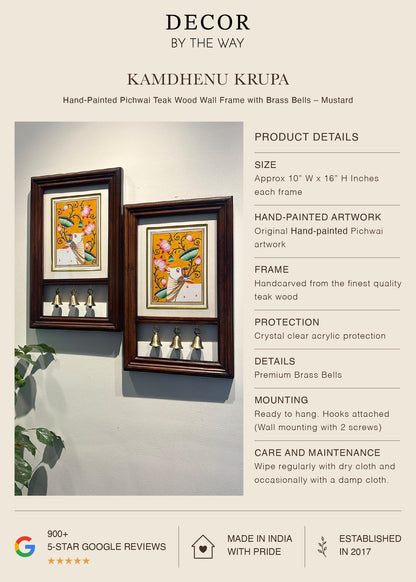 DECOR
BY THE WAY

KAMDHENU KRUPA

Hand-Painted Pichwai Teak Wood Wall Frame with Brass Bells – Mustard

PRODUCT DETAILS

SIZE
Approx 10" W x 16" H Inches each frame

HAND-PAINTED ARTWORK
Original Hand-painted Pichwai artwork

FRAME
Handcarved from the finest quality teak wood

PROTECTION
Crystal clear acrylic protection

DETAILS
Premium Brass Bells

MOUNTING
Ready to hang. Hooks attached (Wall mounting with 2 screws)

CARE AND MAINTENANCE
Wipe regularly with dry cloth and occasionally with a damp cloth.

900+
5-STAR GOOGLE REVIEWS
★★★★★

MADE IN INDIA WITH PRIDE

ESTABLISHED IN 2017